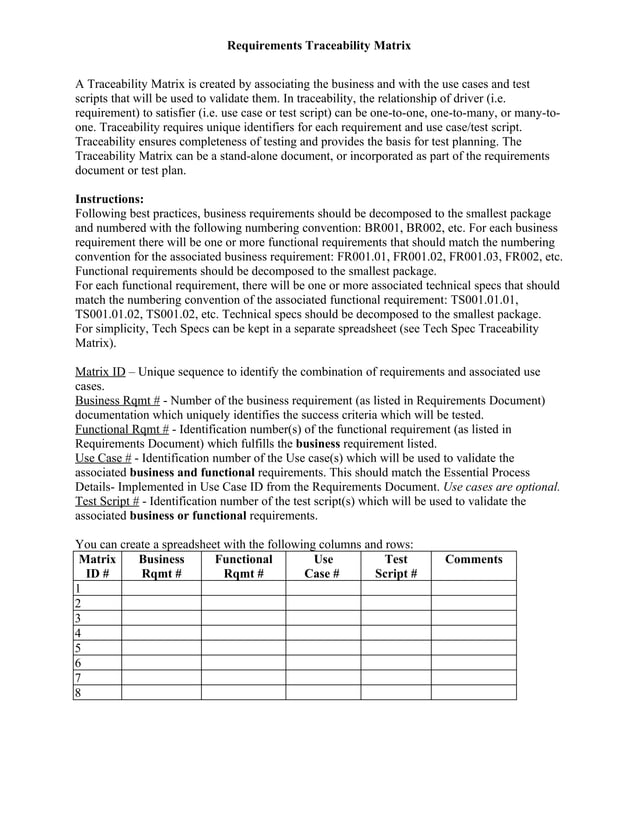 Requirements Traceability Matrix

A Traceability Matrix is created by associating the business and with the use cases and test scripts that will be used to validate them. In traceability, the relationship of driver (i.e. requirement) to satisfier (i.e. use case or test script) can be one-to-one, one-to-many, or many-to-one. Traceability requires unique identifiers for each requirement and use case/test script. Traceability ensures completeness of testing and provides the basis for test planning. The Traceability Matrix can be a stand-alone document, or incorporated as part of the requirements document or test plan.

Instructions:
Following best practices, business requirements should be decomposed to the smallest package and numbered with the following numbering convention: BR001, BR002, etc. For each business requirement there will be one or more functional requirements that should match the numbering convention for the associated business requirement: FR001.01, FR001.02, FR001.03, FR002, etc. Functional requirements should be decomposed to the smallest package.
For each functional requirement, there will be one or more associated technical specs that should match the numbering convention of the associated functional requirement: TS001.01.01, TS001.01.02, TS001.02, etc. Technical specs should be decomposed to the smallest package. For simplicity, Tech Specs can be kept in a separate spreadsheet (see Tech Spec Traceability Matrix).

Matrix ID – Unique sequence to identify the combination of requirements and associated use cases.
Business Rqmt # - Number of the business requirement (as listed in Requirements Document) documentation which uniquely identifies the success criteria which will be tested.
Functional Rqmt # - Identification number(s) of the functional requirement (as listed in Requirements Document) which fulfills the business requirement listed.
Use Case # - Identification number of the Use case(s) which will be used to validate the associated business and functional requirements. This should match the Essential Process Details- Implemented in Use Case ID from the Requirements Document. Use cases are optional.
Test Script # - Identification number of the test script(s) which will be used to validate the associated business or functional requirements.

You can create a spreadsheet with the following columns and rows:

| Matrix ID # | Business Rqmt # | Functional Rqmt # | Use Case # | Test Script # | Comments |
|---|---|---|---|---|---|
| 1 | | | | | |
| 2 | | | | | |
| 3 | | | | | |
| 4 | | | | | |
| 5 | | | | | |
| 6 | | | | | |
| 7 | | | | | |
| 8 | | | | | |